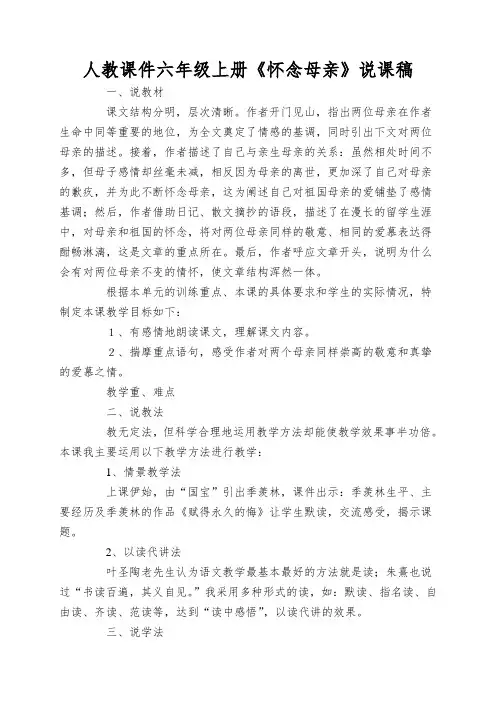 人教课件六年级上册《怀念母亲》说课稿

一、说教材

课文结构分明，层次清晰。作者开门见山，指出两位母亲在作者生命中同等重要的地位，为全文奠定了情感的基调，同时引出下文对两位母亲的描述。接着，作者描述了自己与亲生母亲的关系：虽然相处时间不多，但母子感情却丝毫未减，相反因为母亲的离世，更加深了自己对母亲的歉疚，并为此不断怀念母亲，这为阐述自己对祖国母亲的爱铺垫了感情基调；然后，作者借助日记、散文摘抄的语段，描述了在漫长的留学生涯中，对母亲和祖国的怀念，将对两位母亲同样的敬意、相同的爱慕表达得酣畅淋漓，这是文章的重点所在。最后，作者呼应文章开头，说明为什么会有对两位母亲不变的情怀，使文章结构浑然一体。

根据本单元的训练重点、本课的具体要求和学生的实际情况，特制定本课教学目标如下：

1、有感情地朗读课文，理解课文内容。

2、揣摩重点语句，感受作者对两个母亲同样崇高的敬意和真挚的爱慕之情。

教学重、难点

二、说教法

教无定法，但科学合理地运用教学方法却能使教学效果事半功倍。本课我主要运用以下教学方法进行教学：

1、情景教学法

上课伊始，由“国宝”引出季羡林，课件出示：季羡林生平、主要经历及季羡林的作品《赋得永久的悔》让学生默读，交流感受，揭示课题。

2、以读代讲法

叶圣陶老先生认为语文教学最基本最好的方法就是读；朱熹也说过“书读百遍，其义自见。”我采用多种形式的读，如：默读、指名读、自由读、齐读、范读等，达到“读中感悟”，以读代讲的效果。

三、说学法